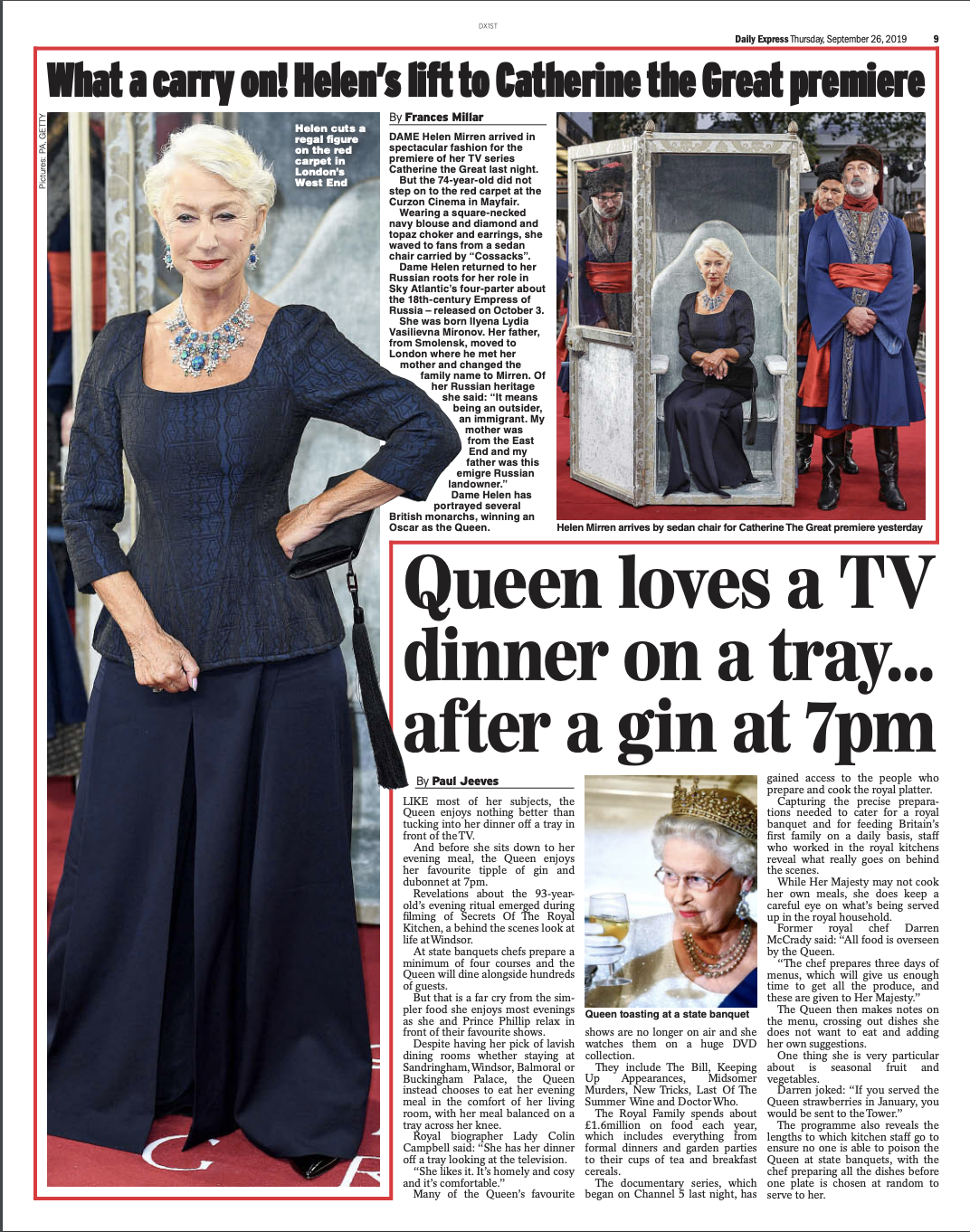 DX1ST

Daily Express Thursday, September 26, 2019 9

What a carry on! Helen's lift to Catherine the Great premiere

Pictures: PA, GETTY

Helen cuts a regal figure on the red carpet in London's West End

By Frances Millar

DAME Helen Mirren arrived in spectacular fashion for the premiere of her TV series Catherine the Great last night.

But the 74-year-old did not step on to the red carpet at the Curzon Cinema in Mayfair.

Wearing a square-necked navy blouse and diamond and topaz choker and earrings, she waved to fans from a sedan chair carried by "Cossacks".

Dame Helen returned to her Russian roots for her role in Sky Atlantic's four-parter about the 18th-century Empress of Russia – released on October 3.

She was born Ilyena Lydia Vasilievna Mironov. Her father, from Smolensk, moved to London where he met her mother and changed the family name to Mirren. Of her Russian heritage she said: "It means being an outsider, an immigrant. My mother was from the East End and my father was this emigre Russian landowner."

Dame Helen has portrayed several British monarchs, winning an Oscar as the Queen.

Helen Mirren arrives by sedan chair for Catherine The Great premiere yesterday

Queen loves a TV dinner on a tray... after a gin at 7pm

By Paul Jeeves

LIKE most of her subjects, the Queen enjoys nothing better than tucking into her dinner off a tray in front of the TV.

And before she sits down to her evening meal, the Queen enjoys her favourite tipple of gin and dubonnet at 7pm.

Revelations about the 93-year-old's evening ritual emerged during filming of Secrets Of The Royal Kitchen, a behind the scenes look at life at Windsor.

At state banquets chefs prepare a minimum of four courses and the Queen will dine alongside hundreds of guests.

But that is a far cry from the simpler food she enjoys most evenings as she and Prince Phillip relax in front of their favourite shows.

Despite having her pick of lavish dining rooms whether staying at Sandringham, Windsor, Balmoral or Buckingham Palace, the Queen instead chooses to eat her evening meal in the comfort of her living room, with her meal balanced on a tray across her knee.

Royal biographer Lady Colin Campbell said: "She has her dinner off a tray looking at the television.

"She likes it. It's homely and cosy and it's comfortable."

Many of the Queen's favourite

Queen toasting at a state banquet

shows are no longer on air and she watches them on a huge DVD collection.

They include The Bill, Keeping Up Appearances, Midsomer Murders, New Tricks, Last Of The Summer Wine and Doctor Who.

The Royal Family spends about £1.6million on food each year, which includes everything from formal dinners and garden parties to their cups of tea and breakfast cereals.

The documentary series, which began on Channel 5 last night, has gained access to the people who prepare and cook the royal platter.

Capturing the precise preparations needed to cater for a royal banquet and for feeding Britain's first family on a daily basis, staff who worked in the royal kitchens reveal what really goes on behind the scenes.

While Her Majesty may not cook her own meals, she does keep a careful eye on what's being served up in the royal household.

Former royal chef Darren McCrady said: "All food is overseen by the Queen.

"The chef prepares three days of menus, which will give us enough time to get all the produce, and these are given to Her Majesty."

The Queen then makes notes on the menu, crossing out dishes she does not want to eat and adding her own suggestions.

One thing she is very particular about is seasonal fruit and vegetables.

Darren joked: "If you served the Queen strawberries in January, you would be sent to the Tower."

The programme also reveals the lengths to which kitchen staff go to ensure no one is able to poison the Queen at state banquets, with the chef preparing all the dishes before one plate is chosen at random to serve to her.